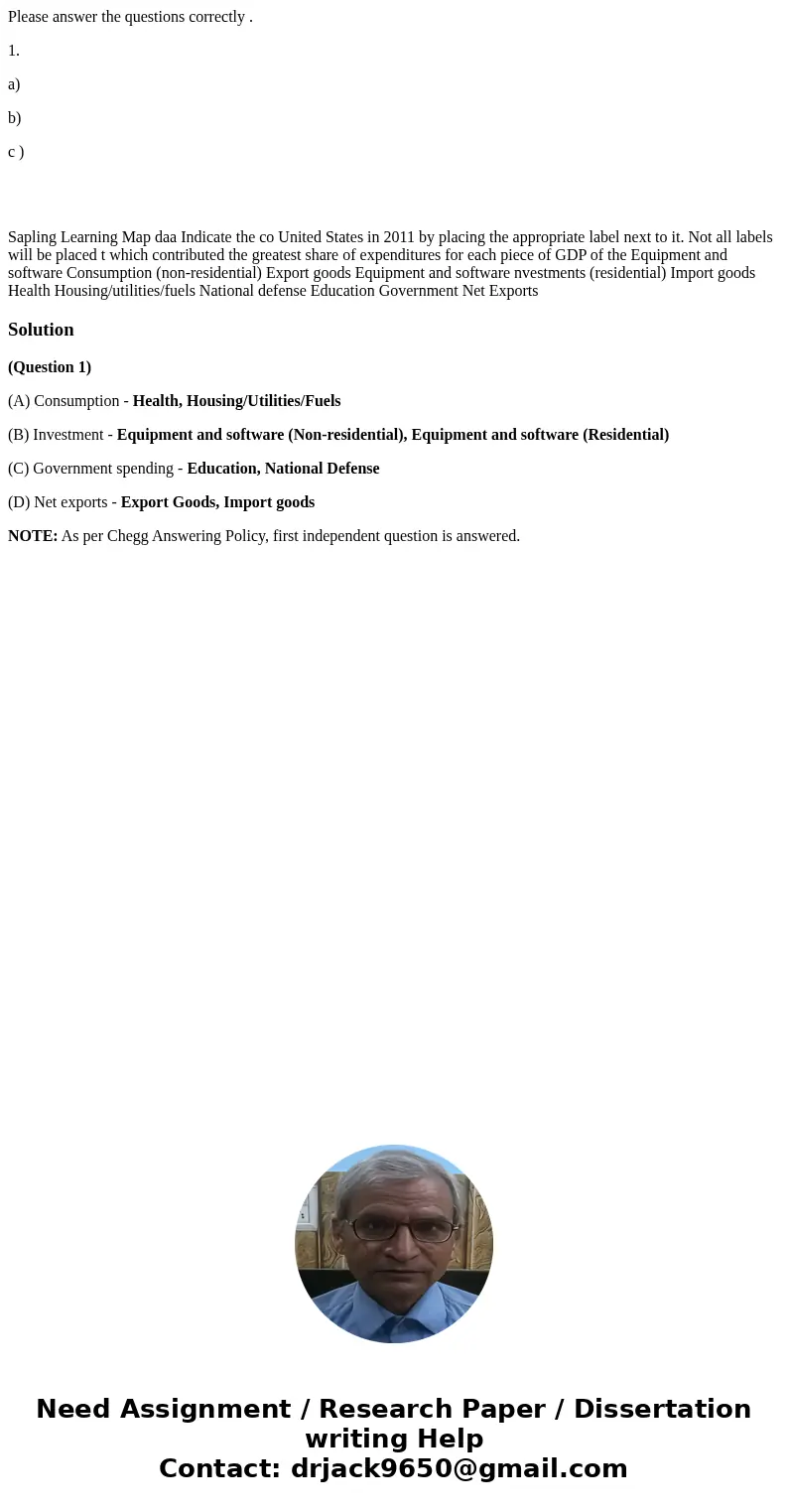 Please answer the questions correctly .

1.

a)

b)

c )

Sapling Learning Map daa Indicate the co United States in 2011 by placing the appropriate label next to it. Not all labels will be placed t which contributed the greatest share of expenditures for each piece of GDP of the Equipment and software Consumption (non-residential) Export goods Equipment and software nvestments (residential) Import goods Health Housing/utilities/fuels National defense Education Government Net Exports

Solution

(Question 1)

(A) Consumption - Health, Housing/Utilities/Fuels

(B) Investment - Equipment and software (Non-residential), Equipment and software (Residential)

(C) Government spending - Education, National Defense

(D) Net exports - Export Goods, Import goods

NOTE: As per Chegg Answering Policy, first independent question is answered.

Need Assignment / Research Paper / Dissertation writing Help
Contact: drjack9650@gmail.com